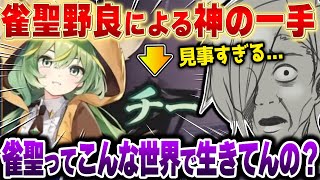 雀聖野良による神の一手

見事すぎる…

チー

雀聖ってこんな世界で生きてんの？